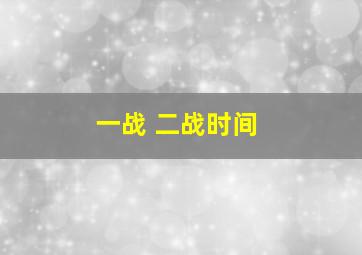 一战 二战时间